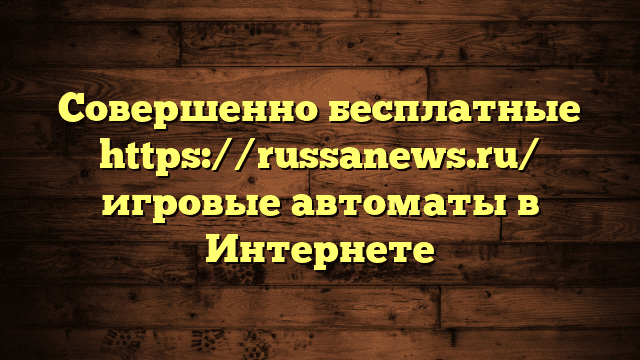 Совершенно бесплатные https://russanews.ru/ игровые автоматы в Интернете